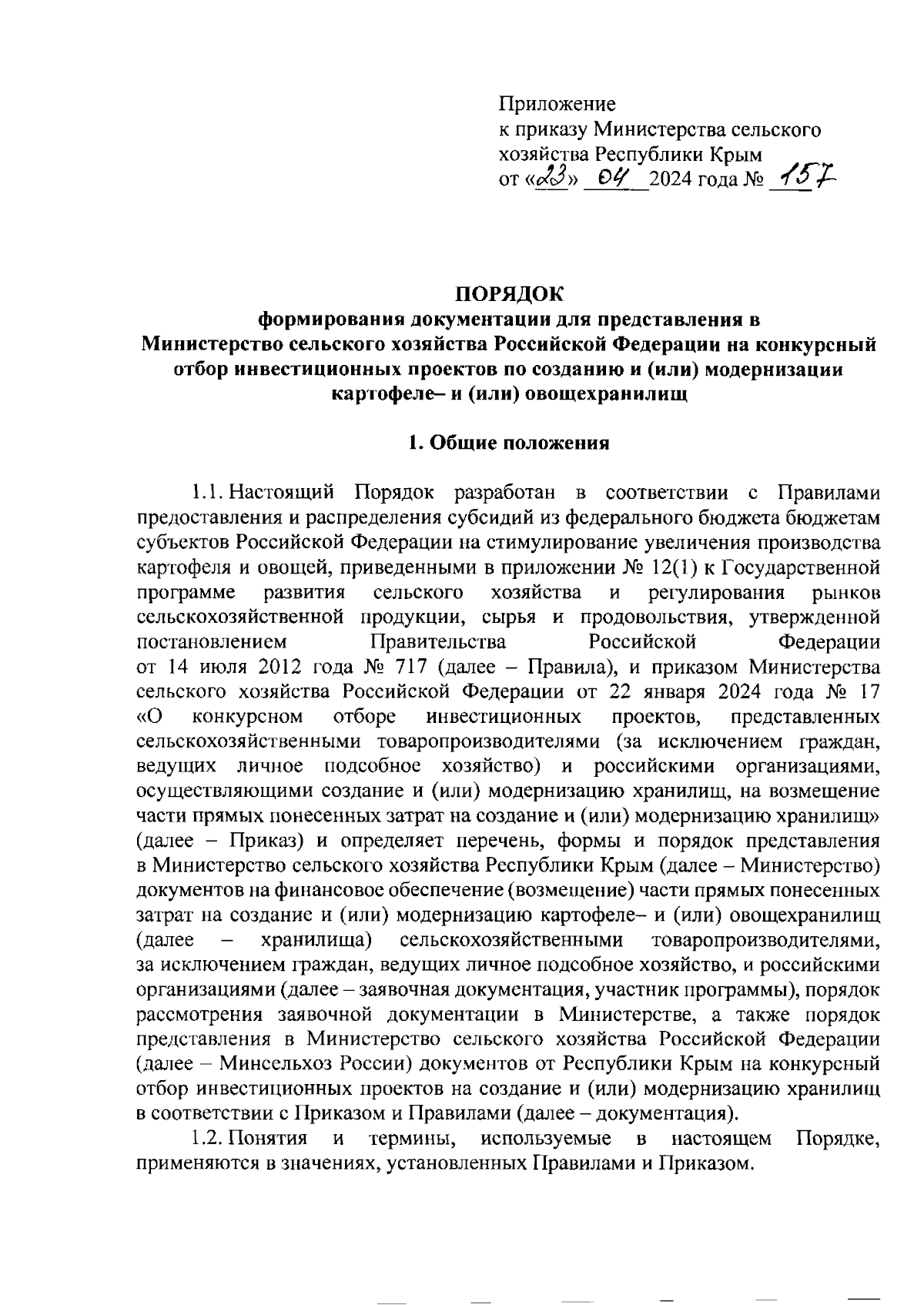 Приложение
к приказу Министерства сельского хозяйства Республики Крым
от «23» 04 2024 года № 157

ПОРЯДОК
формирования документации для представления в Министерство сельского хозяйства Российской Федерации на конкурсный отбор инвестиционных проектов по созданию и (или) модернизации картофеле– и (или) овощехранилищ

1. Общие положения

1.1. Настоящий Порядок разработан в соответствии с Правилами предоставления и распределения субсидий из федерального бюджета бюджетам субъектов Российской Федерации на стимулирование увеличения производства картофеля и овощей, приведенными в приложении № 12(1) к Государственной программе развития сельского хозяйства и регулирования рынков сельскохозяйственной продукции, сырья и продовольствия, утвержденной постановлением Правительства Российской Федерации от 14 июля 2012 года № 717 (далее – Правила), и приказом Министерства сельского хозяйства Российской Федерации от 22 января 2024 года № 17 «О конкурсном отборе инвестиционных проектов, представленных сельскохозяйственными товаропроизводителями (за исключением граждан, ведущих личное подсобное хозяйство) и российскими организациями, осуществляющими создание и (или) модернизацию хранилищ, на возмещение части прямых понесенных затрат на создание и (или) модернизацию хранилищ» (далее – Приказ) и определяет перечень, формы и порядок представления в Министерство сельского хозяйства Республики Крым (далее – Министерство) документов на финансовое обеспечение (возмещение) части прямых понесенных затрат на создание и (или) модернизацию картофеле– и (или) овощехранилищ (далее – хранилища) сельскохозяйственными товаропроизводителями, за исключением граждан, ведущих личное подсобное хозяйство, и российскими организациями (далее – заявочная документация, участник программы), порядок рассмотрения заявочной документации в Министерстве, а также порядок представления в Министерство сельского хозяйства Российской Федерации (далее – Минсельхоз России) документов от Республики Крым на конкурсный отбор инвестиционных проектов на создание и (или) модернизацию хранилищ в соответствии с Приказом и Правилами (далее – документация).

1.2. Понятия и термины, используемые в настоящем Порядке, применяются в значениях, установленных Правилами и Приказом.